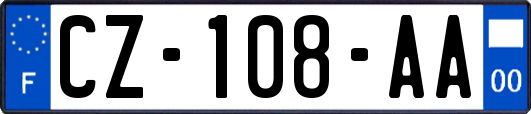 F
CZ-108-AA
00